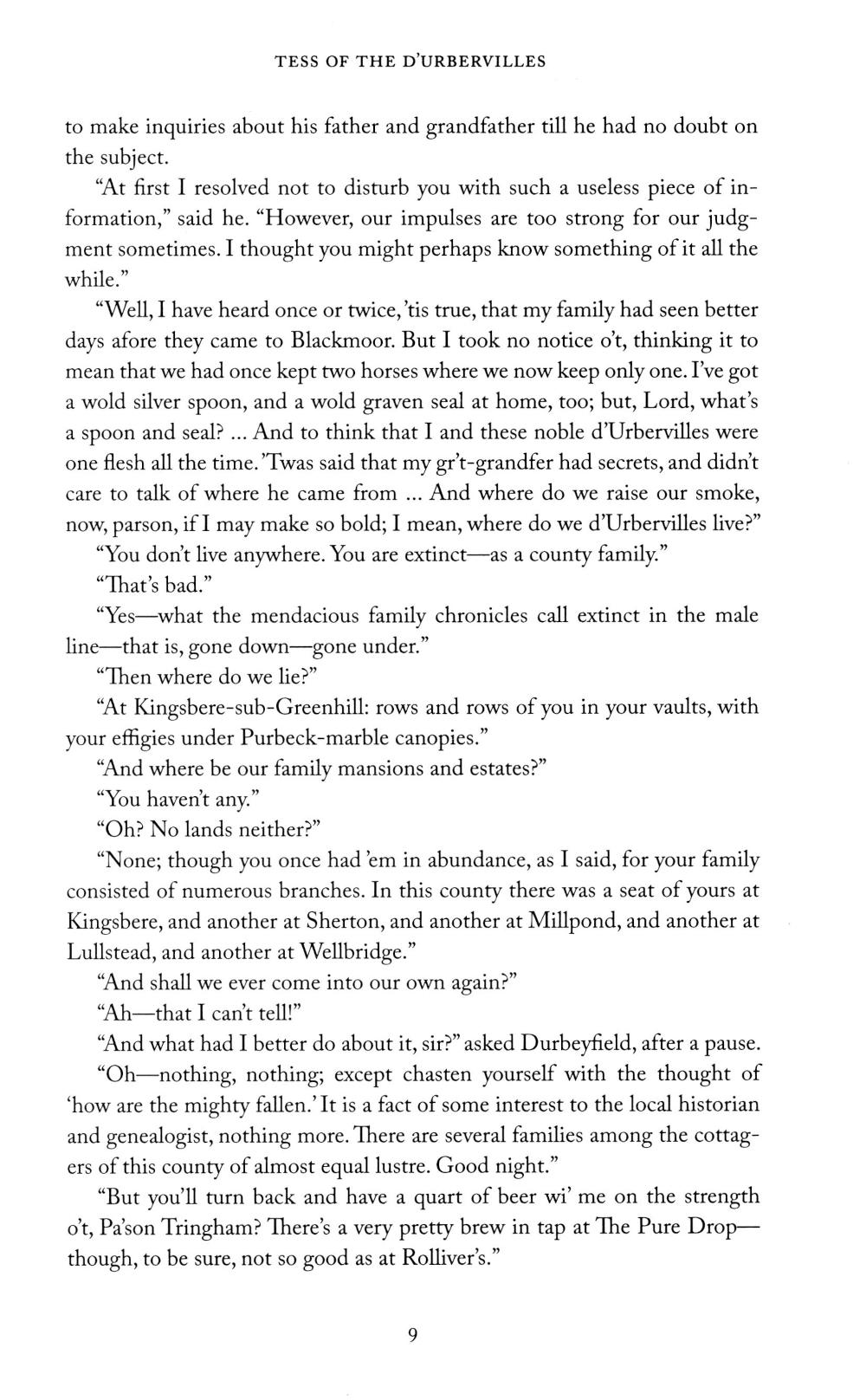 TESS OF THE D'URBERVILLES

to make inquiries about his father and grandfather till he had no doubt on the subject.

"At first I resolved not to disturb you with such a useless piece of information," said he. "However, our impulses are too strong for our judgment sometimes. I thought you might perhaps know something of it all the while."

"Well, I have heard once or twice, 'tis true, that my family had seen better days afore they came to Blackmoor. But I took no notice o't, thinking it to mean that we had once kept two horses where we now keep only one. I've got a wold silver spoon, and a wold graven seal at home, too; but, Lord, what's a spoon and seal? ... And to think that I and these noble d'Urbervilles were one flesh all the time. 'Twas said that my gr't-grandfer had secrets, and didn't care to talk of where he came from ... And where do we raise our smoke, now, parson, if I may make so bold; I mean, where do we d'Urbervilles live?"

"You don't live anywhere. You are extinct—as a county family."

"That's bad."

"Yes—what the mendacious family chronicles call extinct in the male line—that is, gone down—gone under."

"Then where do we lie?"

"At Kingsbere-sub-Greenhill: rows and rows of you in your vaults, with your effigies under Purbeck-marble canopies."

"And where be our family mansions and estates?"

"You haven't any."

"Oh? No lands neither?"

"None; though you once had 'em in abundance, as I said, for your family consisted of numerous branches. In this county there was a seat of yours at Kingsbere, and another at Sherton, and another at Millpond, and another at Lullstead, and another at Wellbridge."

"And shall we ever come into our own again?"

"Ah—that I can't tell!"

"And what had I better do about it, sir?" asked Durbeyfield, after a pause.

"Oh—nothing, nothing; except chasten yourself with the thought of 'how are the mighty fallen.' It is a fact of some interest to the local historian and genealogist, nothing more. There are several families among the cottagers of this county of almost equal lustre. Good night."

"But you'll turn back and have a quart of beer wi' me on the strength o't, Pa'son Tringham? There's a very pretty brew in tap at The Pure Drop—though, to be sure, not so good as at Rolliver's."

9